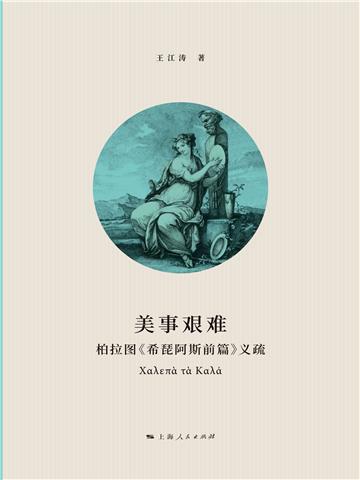 王江涛 著

美事艰难

柏拉图《希琵阿斯前篇》义疏

Χαλεπὰ τὰ Καλά

上海人民出版社